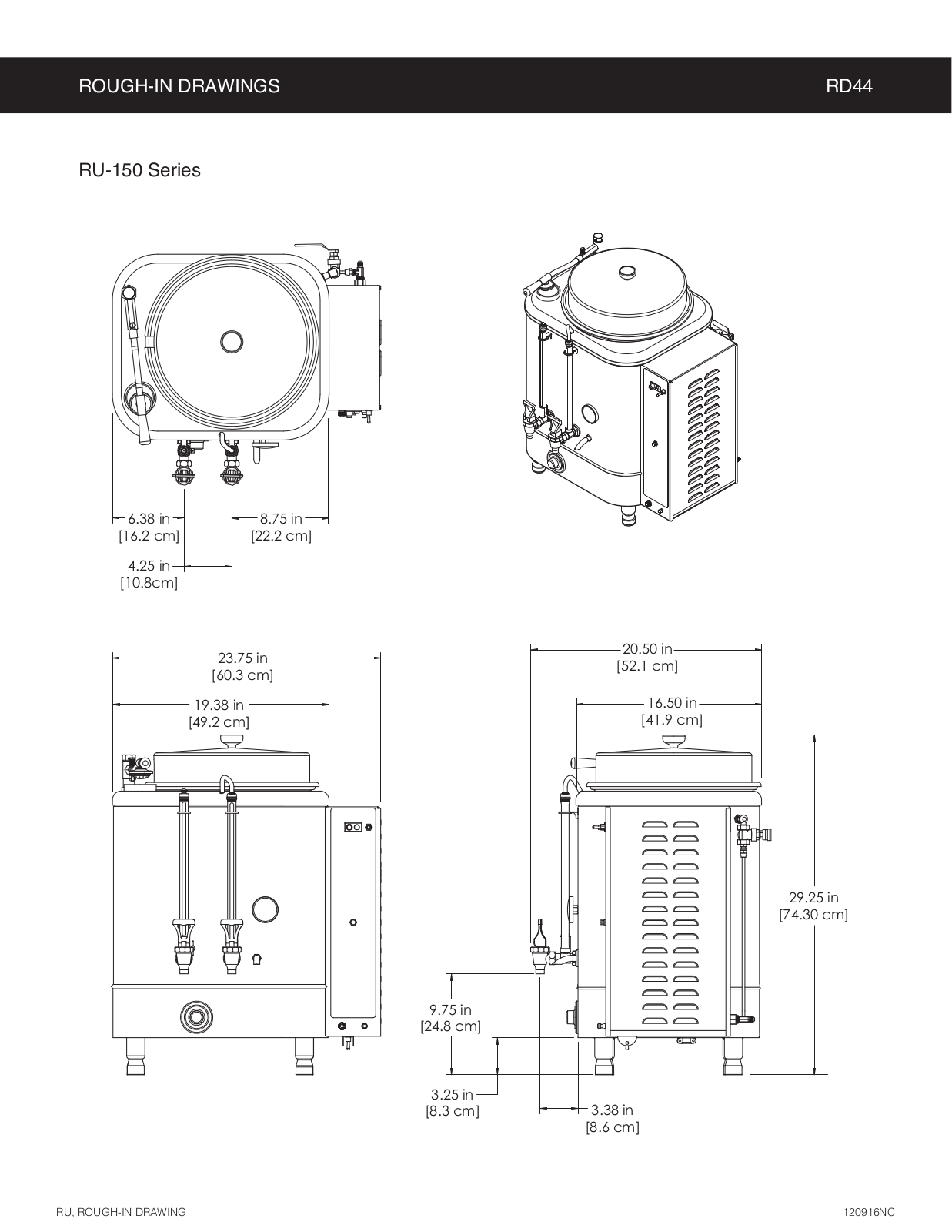 ROUGH-IN DRAWINGS

RD44

RU-150 Series

6.38 in
[16.2 cm]

8.75 in
[22.2 cm]

4.25 in
[10.8cm]

23.75 in
[60.3 cm]

19.38 in
[49.2 cm]

20.50 in
[52.1 cm]

16.50 in
[41.9 cm]

29.25 in
[74.30 cm]

9.75 in
[24.8 cm]

3.25 in
[8.3 cm]

3.38 in
[8.6 cm]

RU, ROUGH-IN DRAWING

120916NC